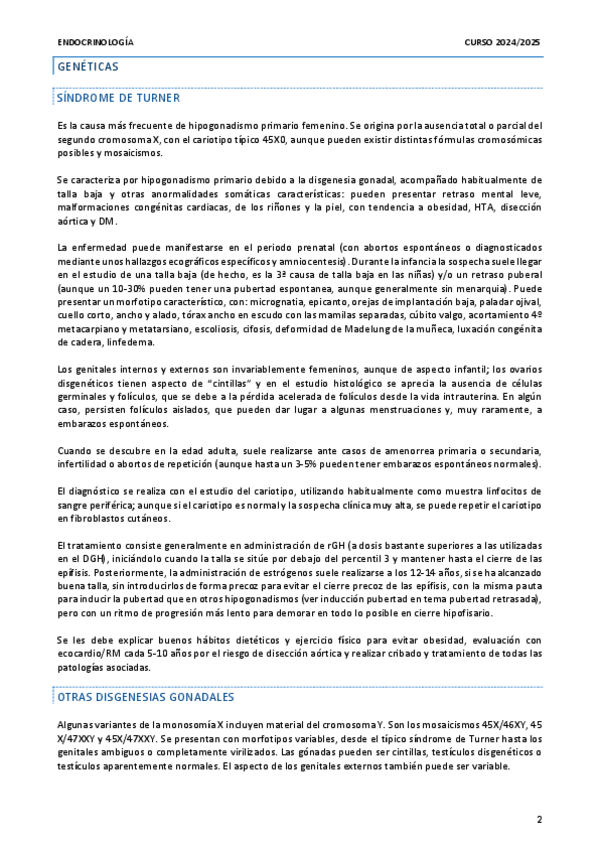 ENDOCRINOLOGÍA

CURSO 2024/2025

GENÉTICAS

SÍNDROME DE TURNER

Es la causa más frecuente de hipogonadismo primario femenino. Se origina por la ausencia total o parcial del segundo cromosoma X, con el cariotipo típico 45X0, aunque pueden existir distintas fórmulas cromosómicas posibles y mosaicismos.

Se caracteriza por hipogonadismo primario debido a la disgenesia gonadal, acompañado habitualmente de talla baja y otras anormalidades somáticas características: pueden presentar retraso mental leve, malformaciones congénitas cardiacas, de los riñones y la piel, con tendencia a obesidad, HTA, disección aórtica y DM.

La enfermedad puede manifestarse en el periodo prenatal (con abortos espontáneos o diagnosticados mediante unos hallazgos ecográficos específicos y amniocentesis). Durante la infancia la sospecha suele llegar en el estudio de una talla baja (de hecho, es la 3ª causa de talla baja en las niñas) y/o un retraso puberal (aunque un 10-30% pueden tener una pubertad espontanea, aunque generalmente sin menarquia). Puede presentar un morfotipo característico, con: micrognatia, epicanto, orejas de implantación baja, paladar ojival, cuello corto, ancho y alado, tórax ancho en escudo con las mamilas separadas, cúbito valgo, acortamiento 4º metacarpiano y metatarsiano, escoliosis, cifosis, deformidad de Madelung de la muñeca, luxación congénita de cadera, linfedema.

Los genitales internos y externos son invariablemente femeninos, aunque de aspecto infantil; los ovarios disgenéticos tienen aspecto de "cintillas" y en el estudio histológico se aprecia la ausencia de células germinales y folículos, que se debe a la pérdida acelerada de folículos desde la vida intrauterina. En algún caso, persisten folículos aislados, que pueden dar lugar a algunas menstruaciones y, muy raramente, a embarazos espontáneos.

Cuando se descubre en la edad adulta, suele realizarse ante casos de amenorrea primaria o secundaria, infertilidad o abortos de repetición (aunque hasta un 3-5% pueden tener embarazos espontáneos normales).

El diagnóstico se realiza con el estudio del cariotipo, utilizando habitualmente como muestra linfocitos de sangre periférica; aunque si el cariotipo es normal y la sospecha clínica muy alta, se puede repetir el cariotipo en fibroblastos cutáneos.

El tratamiento consiste generalmente en administración de rGH (a dosis bastante superiores a las utilizadas en el DGH), iniciándolo cuando la talla se sitúe por debajo del percentil 3 y mantener hasta el cierre de las epífisis. Posteriormente, la administración de estrógenos suele realizarse a los 12-14 años, si se ha alcanzado buena talla, sin introducirlos de forma precoz para evitar el cierre precoz de las epífisis, con la misma pauta para inducir la pubertad que en otros hipogonadismos (ver inducción pubertad en tema pubertad retrasada), pero con un ritmo de progresión más lento para demorar en todo lo posible en cierre hipofisario.

Se les debe explicar buenos hábitos dietéticos y ejercicio físico para evitar obesidad, evaluación con ecocardio/RM cada 5-10 años por el riesgo de disección aórtica y realizar cribado y tratamiento de todas las patologías asociadas.

OTRAS DISGENESIAS GONADALES

Algunas variantes de la monosomía X incluyen material del cromosoma Y. Son los mosaicismos 45X/46XY, 45 X/47XXY y 45X/47XXY. Se presentan con morfotipos variables, desde el típico síndrome de Turner hasta los genitales ambiguos o completamente virilizados. Las gónadas pueden ser cintillas, testículos disgenéticos o testículos aparentemente normales. El aspecto de los genitales externos también puede ser variable.

2